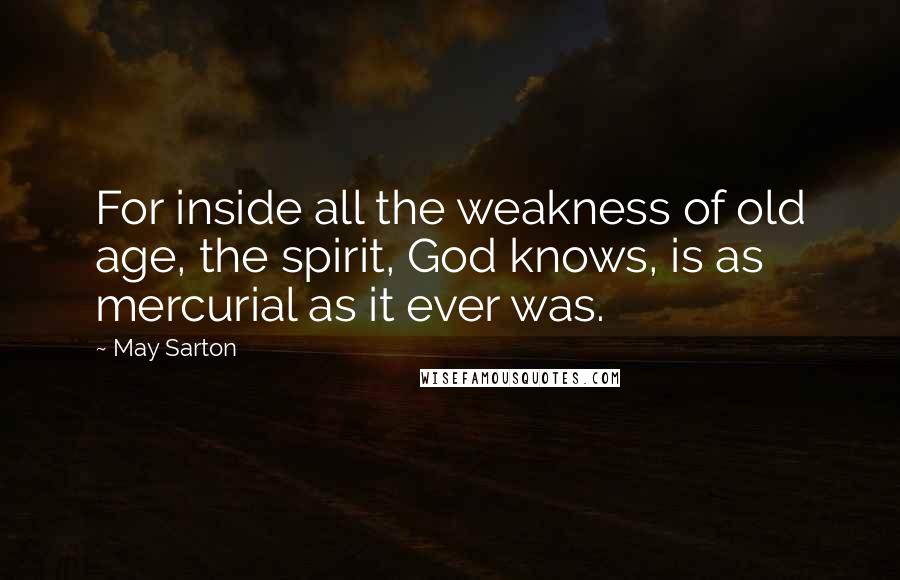 For inside all the weakness of old age, the spirit, God knows, is as mercurial as it ever was.

~ May Sarton

WISEFAMOUSQUOTES.COM